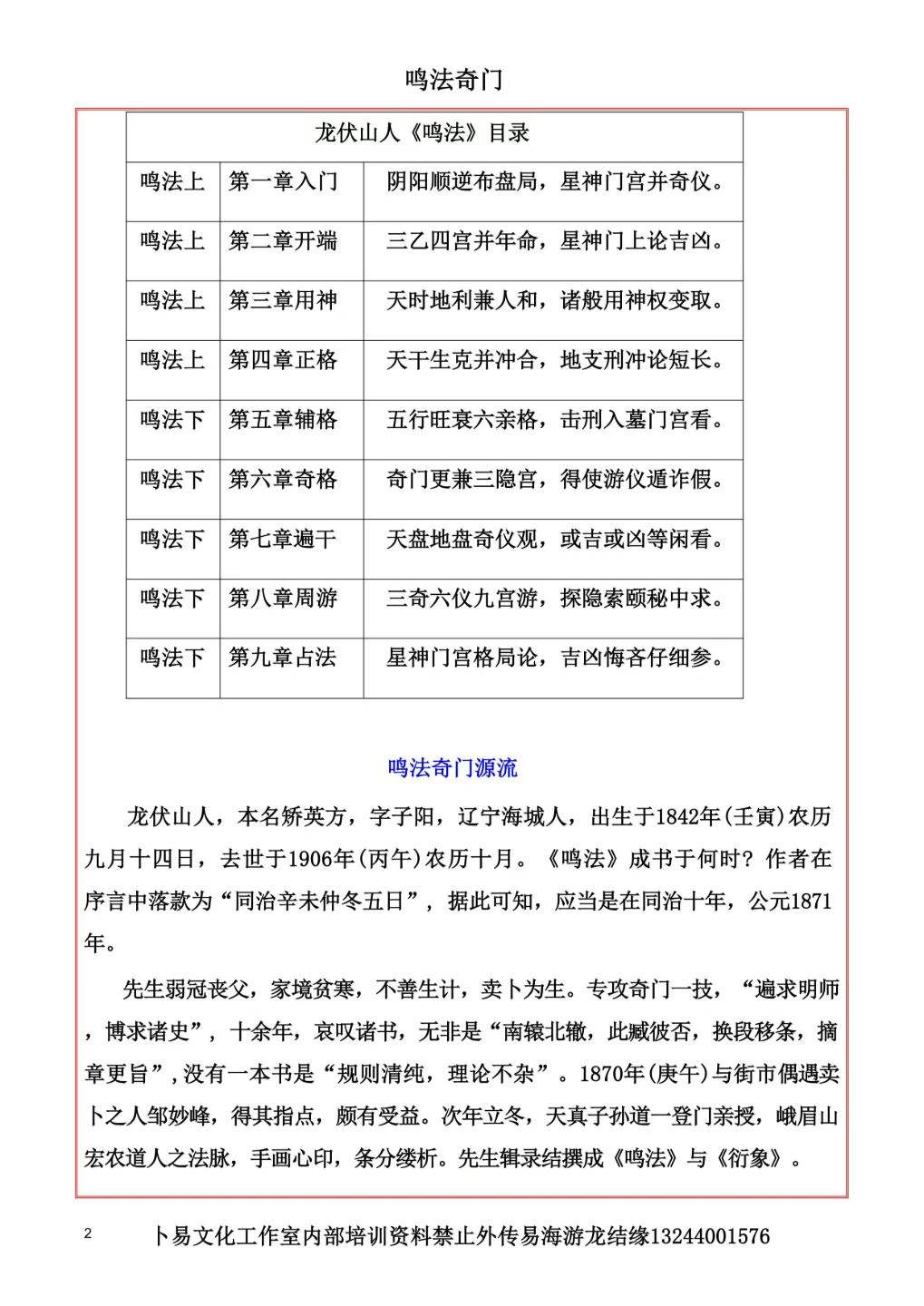 鸣法奇门

| 龙伏山人《鸣法》目录 | | |
|---|---|---|
| 鸣法上 | 第一章入门 | 阴阳顺逆布盘局，星神门宫并奇仪。 |
| 鸣法上 | 第二章开端 | 三乙四宫并年命，星神门上论吉凶。 |
| 鸣法上 | 第三章用神 | 天时地利兼人和，诸般用神权变取。 |
| 鸣法上 | 第四章正格 | 天干生克并冲合，地支刑冲论短长。 |
| 鸣法下 | 第五章辅格 | 五行旺衰六亲格，击刑入墓门宫看。 |
| 鸣法下 | 第六章奇格 | 奇门更兼三隐宫，得使游仪遁诈假。 |
| 鸣法下 | 第七章遍干 | 天盘地盘奇仪观，或吉或凶等闲看。 |
| 鸣法下 | 第八章周游 | 三奇六仪九宫游，探隐索颐秘中求。 |
| 鸣法下 | 第九章占法 | 星神门宫格局论，吉凶悔吝仔细参。 |

鸣法奇门源流

龙伏山人，本名矫英方，字子阳，辽宁海城人，出生于1842年(壬寅)农历九月十四日，去世于1906年(丙午)农历十月。《鸣法》成书于何时？作者在序言中落款为“同治辛未仲冬五日”，据此可知，应当是在同治十年，公元1871年。

先生弱冠丧父，家境贫寒，不善生计，卖卜为生。专攻奇门一技，“遍求明师，博求诸史”，十余年，哀叹诸书，无非是“南辕北辙，此臧彼否，换段移条，摘章更旨”，没有一本书是“规则清纯，理论不杂”。1870年(庚午)与街市偶遇卖卜之人邹妙峰，得其指点，颇有受益。次年立冬，天真子孙道一登门亲授，峨眉山宏农道人之法脉，手画心印，条分缕析。先生辑录结撰成《鸣法》与《衍象》。

2 卜易文化工作室内部培训资料禁止外传易海游龙结缘13244001576